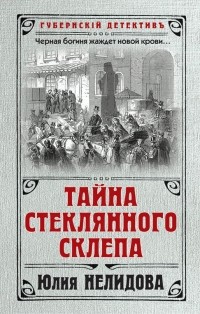 ГУБЕРНСКІЙ ДЕТЕКТИВЪ

Черная богиня жаждет новой крови...

ТАЙНА СТЕКЛЯННОГО СКЛЕПА

Юлия НЕЛИДОВА